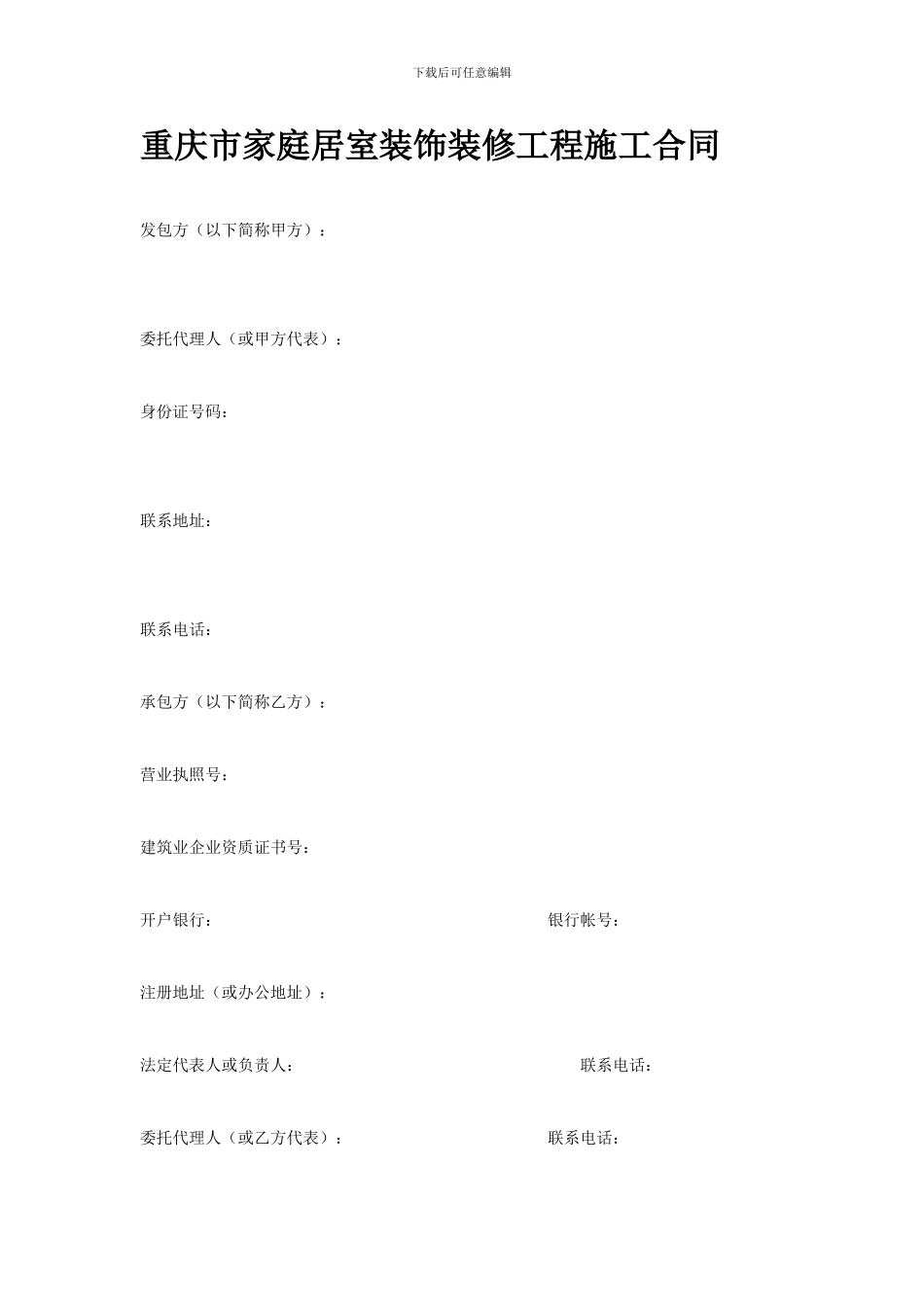 下载后可任意编辑

重庆市家庭居室装饰装修工程施工合同

发包方（以下简称甲方）：

委托代理人（或甲方代表）：

身份证号码：

联系地址：

联系电话：

承包方（以下简称乙方）：

营业执照号：

建筑业企业资质证书号：

开户银行：　　　　　　　　　　银行帐号：

注册地址（或办公地址）：

法定代表人或负责人：　　　　　　　　　　联系电话：

委托代理人（或乙方代表）：　　　　　　　联系电话：